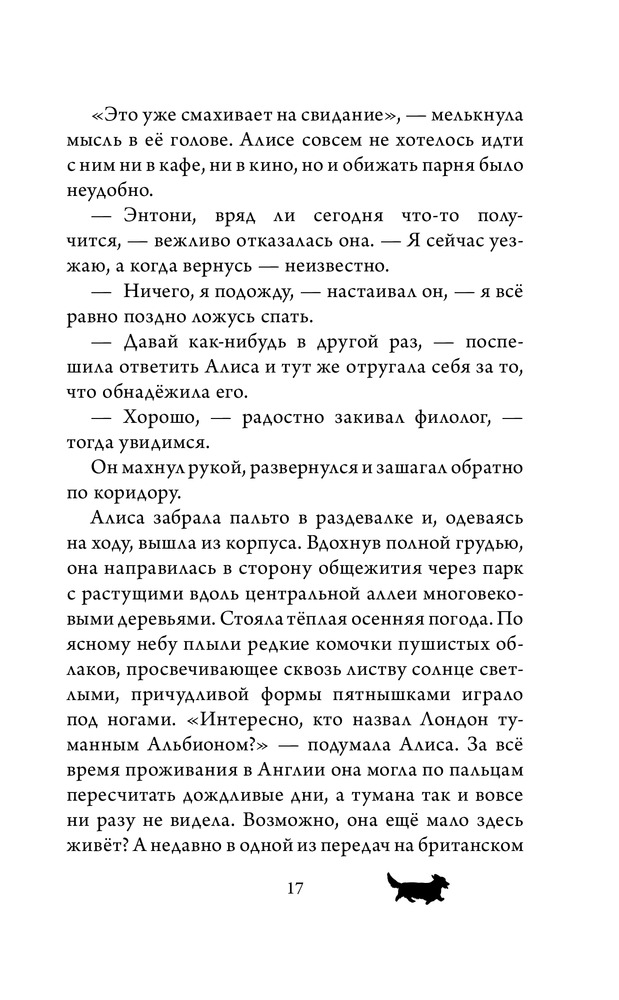 «Это уже смахивает на свидание», — мелькнула мысль в её голове. Алисе совсем не хотелось идти с ним ни в кафе, ни в кино, но и обижать парня было неудобно.

— Энтони, вряд ли сегодня что-то получится, — вежливо отказалась она. — Я сейчас уезжаю, а когда вернусь — неизвестно.

— Ничего, я подожду, — настаивал он, — я всё равно поздно ложусь спать.

— Давай как-нибудь в другой раз, — поспешила ответить Алиса и тут же отругала себя за то, что обнадёжила его.

— Хорошо, — радостно закивал филолог, — тогда увидимся.

Он махнул рукой, развернулся и зашагал обратно по коридору.

Алиса забрала пальто в раздевалке и, одеваясь на ходу, вышла из корпуса. Вдохнув полной грудью, она направилась в сторону общежития через парк с растущими вдоль центральной аллеи многовековыми деревьями. Стояла тёплая осенняя погода. По ясному небу плыли редкие комочки пушистых облаков, просвечивающее сквозь листву солнце светлыми, причудливой формы пятнышками играло под ногами. «Интересно, кто назвал Лондон туманным Альбионом?» — подумала Алиса. За всё время проживания в Англии она могла по пальцам пересчитать дождливые дни, а тумана так и вовсе ни разу не видела. Возможно, она ещё мало здесь живёт? А недавно в одной из передач на британском

17